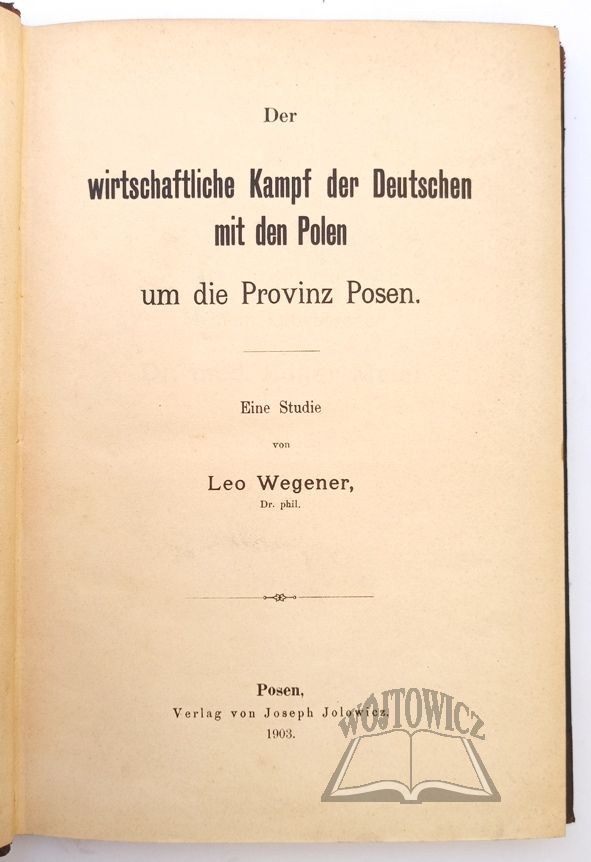 Der

wirtschaftliche Kampf der Deutschen mit den Polen

um die Provinz Posen.

Eine Studie

von

Leo Wegener,
Dr. phil.

Posen,
Verlag von Joseph Jolowicz.
1903.

WOJTOWICZ